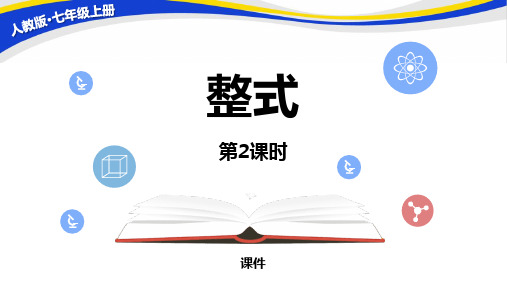 人教版·七年级上册

整式

第2课时

课件